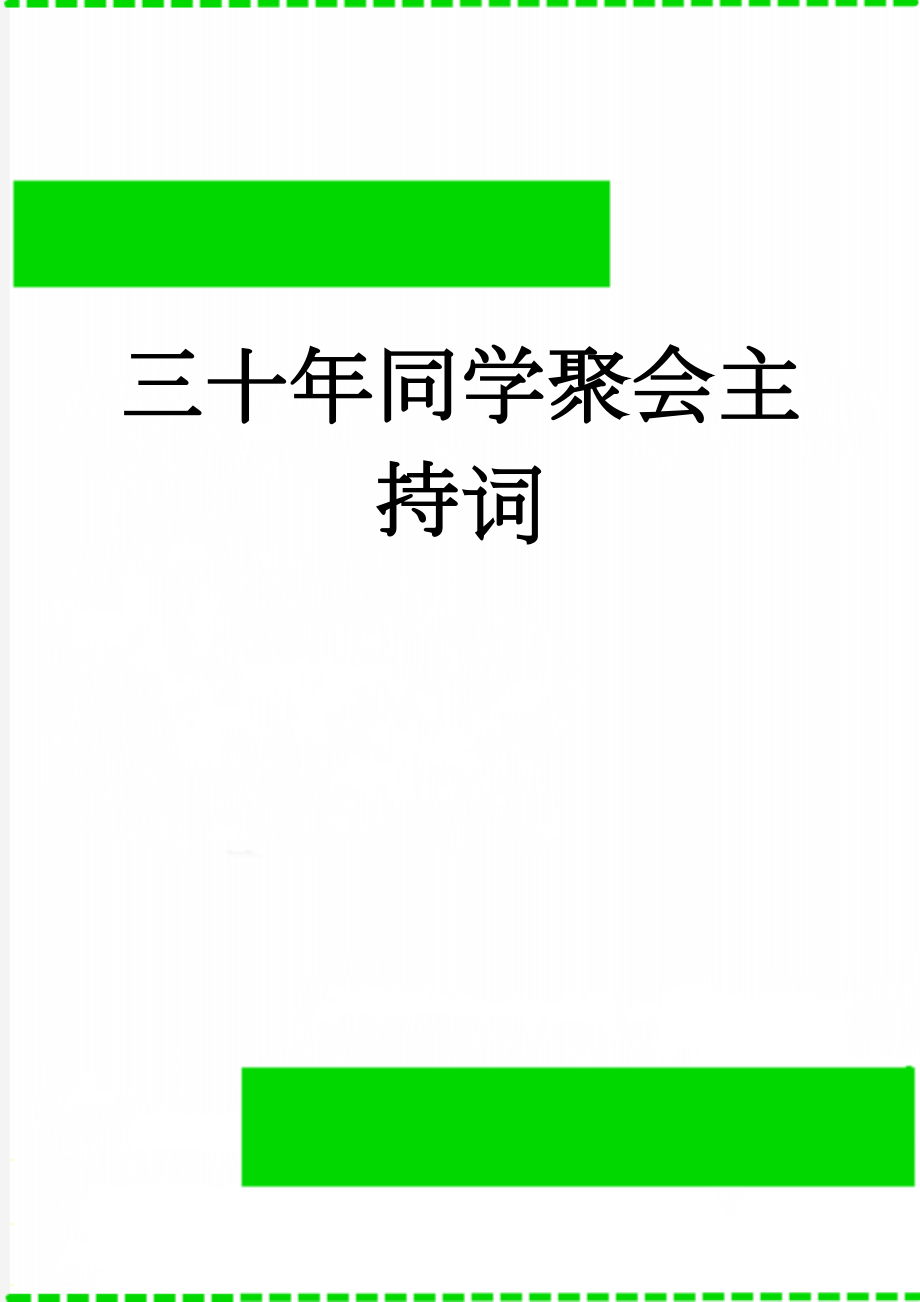 三十年同学聚会主持词